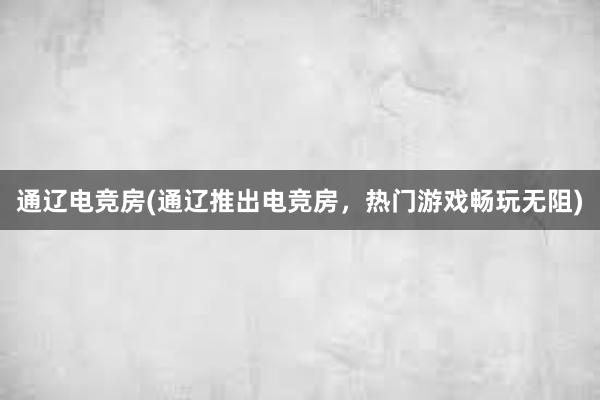 通辽电竞房(通辽推出电竞房，热门游戏畅玩无阻)